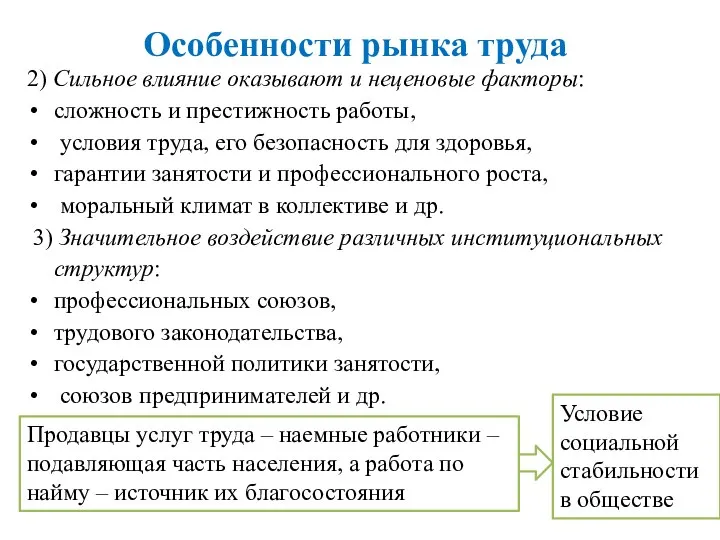 Особенности рынка труда

2) Сильное влияние оказывают и неценовые факторы:

• сложность и престижность работы,
• условия труда, его безопасность для здоровья,
• гарантии занятости и профессионального роста,
• моральный климат в коллективе и др.

3) Значительное воздействие различных институциональных структур:

• профессиональных союзов,
• трудового законодательства,
• государственной политики занятости,
• союзов предпринимателей и др.

Продавцы услуг труда – наемные работники – подавляющая часть населения, а работа по найму – источник их благосостояния

Условие социальной стабильности в обществе